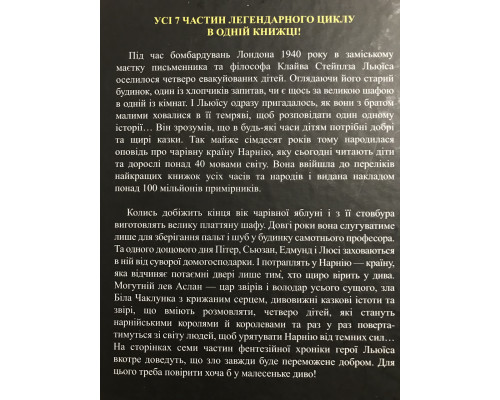 УСІ 7 ЧАСТИН ЛЕГЕНДАРНОГО ЦИКЛУ
В ОДНІЙ КНИЖЦІ!

Під час бомбардувань Лондона 1940 року в заміському маєтку письменника та філософа Клайва Стейплза Льюїса оселилося четверо евакуйованих дітей. Оглядаючи його старий будинок, один із хлопчиків запитав, чи є щось за великою шафою в одній із кімнат. І Льюїсу одразу пригадалось, як вони з братом малими ховалися в її темряві, щоб розповідати один одному історії… Він зрозумів, що в будь-які часи дітям потрібні добрі та щирі казки. Так майже сімдесят років тому народилася оповідь про чарівну країну Нарнію, яку сьогодні читають діти та дорослі понад 40 мовами світу. Вона ввійшла до переліків найкращих книжок усіх часів та народів і видана накладом понад 100 мільйонів примірників.

Колись добіжить кінця вік чарівної яблуні і з її стовбура виготовлять велику платтяну шафу. Довгі роки вона слугуватиме лише для зберігання пальт і шуб у будинку самотнього професора. Та одного дощового дня Пітер, Сьюзан, Едмунд і Люсі заховаються в ній від суворої домогосподарки. І потраплять у Нарнію — країну, яка відчиняє потаємні двері лише тим, хто щиро вірить у дива. Могутній лев Аслан — цар звірів і володар усього сущого, зла Біла Чаклунка з крижаним серцем, дивовижні казкові істоти та звірі, що вміють розмовляти, четверо дітей, які стануть нарнійськими королями й королевами та раз у раз повертатимуться зі світу людей, щоб урятувати Нарнію від темних сил… На сторінках семи частин фентезійної хроніки герої Льюїса вкотре доведуть, що зло завжди буде переможене добром. Для цього треба повірити хоча б у малесеньке диво!